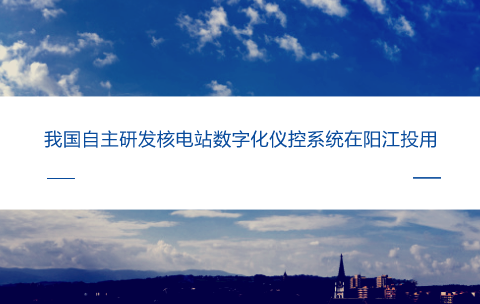 我国自主研发核电站数字化仪控系统在阳江投用